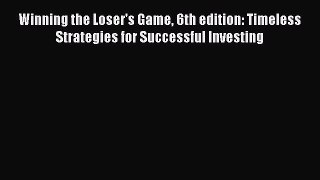 Winning the Loser's Game, 6th edition: Timeless Strategies for Successful Investing